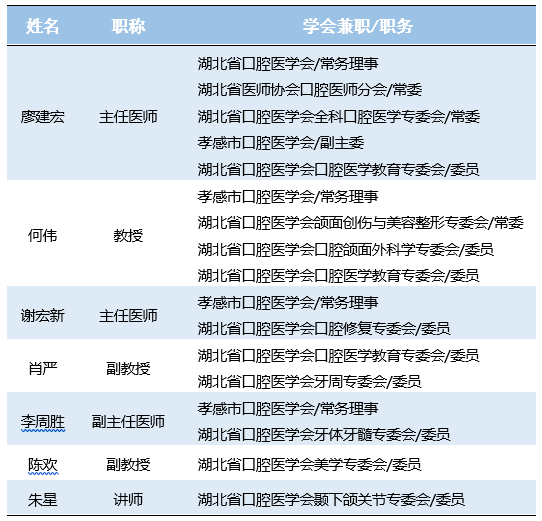 | 姓名 | 职称 | 学会兼职/职务 |
|---|---|---|
| 廖建宏 | 主任医师 | 湖北省口腔医学会/常务理事<br>湖北省医师协会口腔医师分会/常委<br>湖北省口腔医学会全科口腔医学专委会/常委<br>孝感市口腔医学会/副主委<br>湖北省口腔医学会口腔医学教育专委会/委员 |
| 何伟 | 教授 | 孝感市口腔医学会/常务理事<br>湖北省口腔医学会颌面创伤与美容整形专委会/常委<br>湖北省口腔医学会口腔颌面外科学专委会/委员<br>湖北省口腔医学会口腔医学教育专委会/委员 |
| 谢宏新 | 主任医师 | 孝感市口腔医学会/常务理事<br>湖北省口腔医学会口腔修复专委会/委员 |
| 肖严 | 副教授 | 湖北省口腔医学会口腔医学教育专委会/委员<br>湖北省口腔医学会牙周专委会/委员 |
| 李周胜 | 副主任医师 | 孝感市口腔医学会/常务理事<br>湖北省口腔医学会牙体牙髓专委会/委员 |
| 陈欢 | 副教授 | 湖北省口腔医学会美学专委会/委员 |
| 朱星 | 讲师 | 湖北省口腔医学会颞下颌关节专委会/委员 |